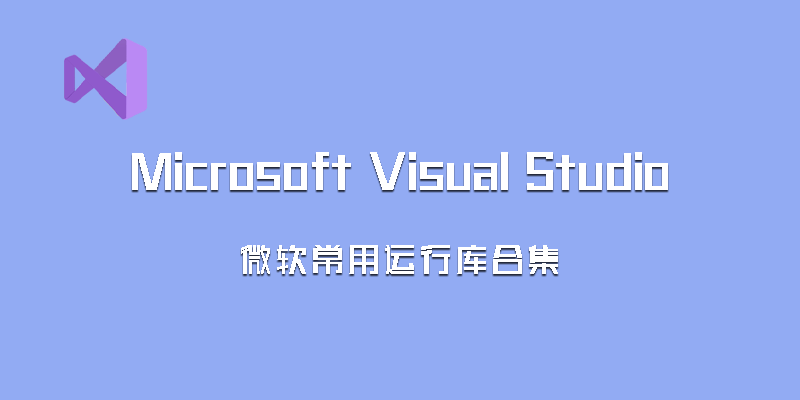 Microsoft Visual Studio

微软常用运行库合集